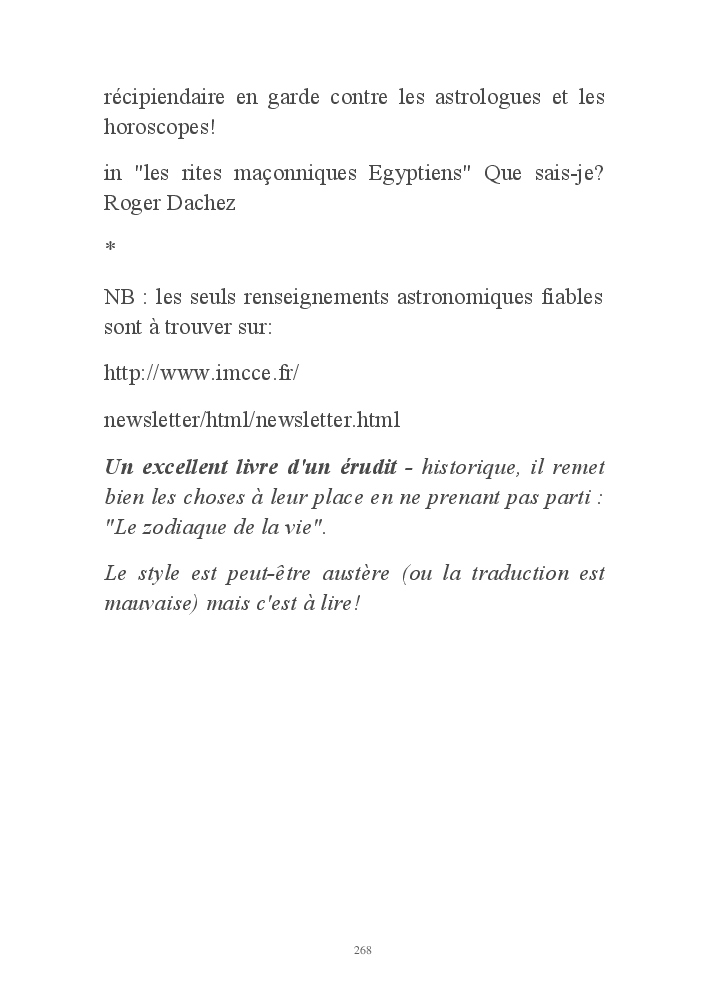 récipiendaire en garde contre les astrologues et les horoscopes!

in "les rites maçonniques Egyptiens" Que sais-je? Roger Dachez

*

NB : les seuls renseignements astronomiques fiables sont à trouver sur:

http://www.imcce.fr/

newsletter/html/newsletter.html

Un excellent livre d'un érudit - historique, il remet bien les choses à leur place en ne prenant pas parti : "Le zodiaque de la vie".

Le style est peut-être austère (ou la traduction est mauvaise) mais c'est à lire!

268